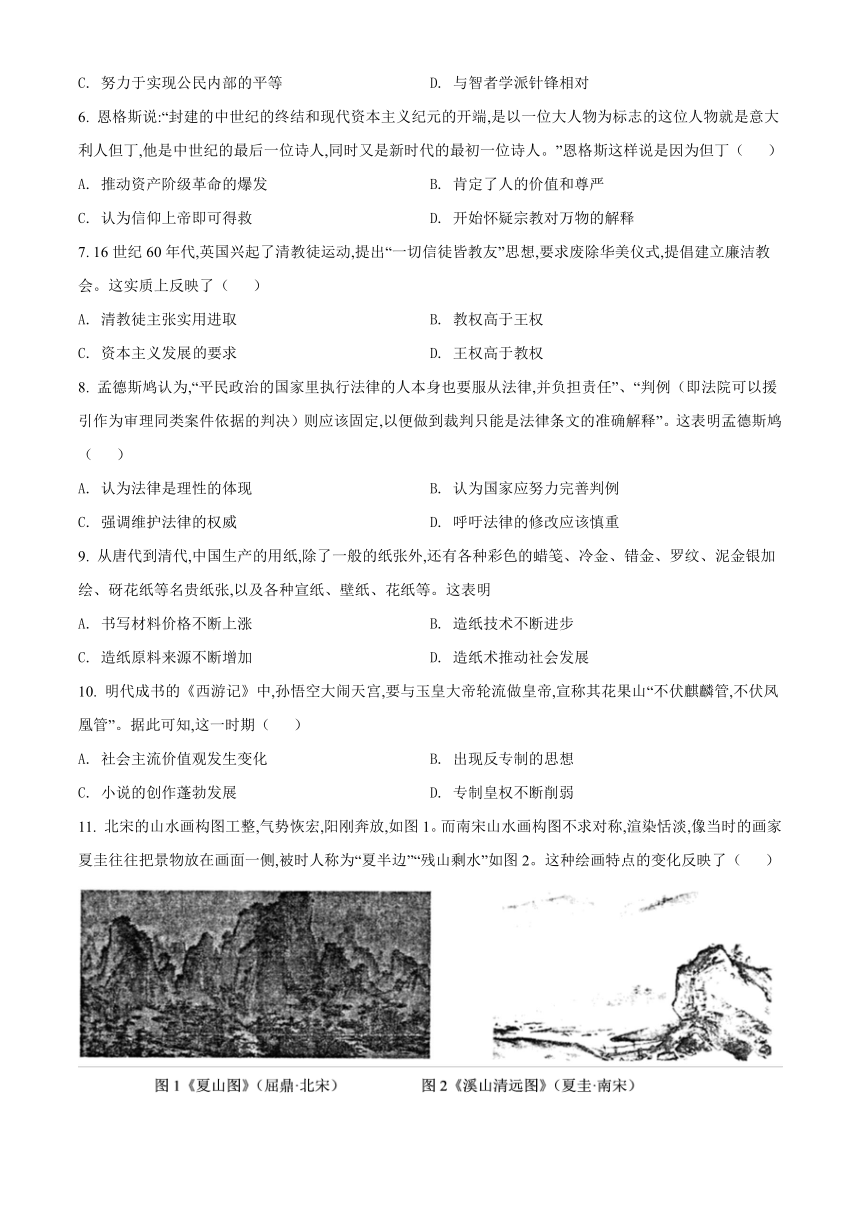 C. 努力于实现公民内部的平等　　D. 与智者学派针锋相对

6. 恩格斯说:“封建的中世纪的终结和现代资本主义纪元的开端,是以一位大人物为标志的这位人物就是意大利人但丁,他是中世纪的最后一位诗人,同时又是新时代的最初一位诗人。”恩格斯这样说是因为但丁（　　）

A. 推动资产阶级革命的爆发　　B. 肯定了人的价值和尊严

C. 认为信仰上帝即可得救　　D. 开始怀疑宗教对万物的解释

7. 16 世纪 60 年代,英国兴起了清教徒运动,提出“一切信徒皆教友”思想,要求废除华美仪式,提倡建立廉洁教会。这实质上反映了（　　）

A. 清教徒主张实用进取　　B. 教权高于王权

C. 资本主义发展的要求　　D. 王权高于教权

8. 孟德斯鸠认为,“平民政治的国家里执行法律的人本身也要服从法律,并负担责任”、“判例（即法院可以援引作为审理同类案件依据的判决）则应该固定,以便做到裁判只能是法律条文的准确解释”。这表明孟德斯鸠（　　）

A. 认为法律是理性的体现　　B. 认为国家应努力完善判例

C. 强调维护法律的权威　　D. 呼吁法律的修改应该慎重

9. 从唐代到清代,中国生产的用纸,除了一般的纸张外,还有各种彩色的蜡笺、冷金、错金、罗纹、泥金银加绘、砑花纸等名贵纸张,以及各种宣纸、壁纸、花纸等。这表明

A. 书写材料价格不断上涨　　B. 造纸技术不断进步

C. 造纸原料来源不断增加　　D. 造纸术推动社会发展

10. 明代成书的《西游记》中,孙悟空大闹天宫,要与玉皇大帝轮流做皇帝,宣称其花果山“不伏麒麟管,不伏凤凰管”。据此可知,这一时期（　　）

A. 社会主流价值观发生变化　　B. 出现反专制的思想

C. 小说的创作蓬勃发展　　D. 专制皇权不断削弱

11. 北宋的山水画构图工整,气势恢宏,阳刚奔放,如图 1。而南宋山水画构图不求对称,渲染恬淡,像当时的画家夏圭往往把景物放在画面一侧,被时人称为“夏半边”“残山剩水”如图 2。这种绘画特点的变化反映了（　　）

图 1《夏山图》（屈鼎·北宋）　　图 2《溪山清远图》（夏圭·南宋）